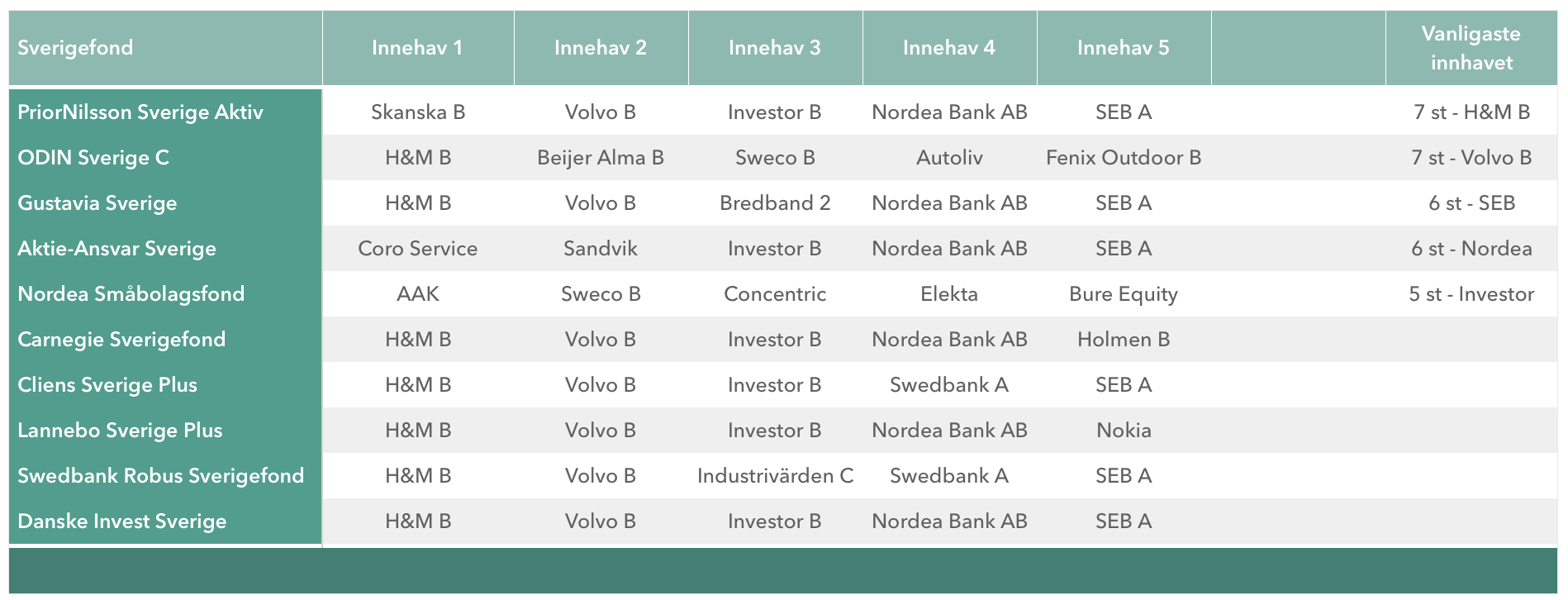 | Sverigefond | Innehav 1 | Innehav 2 | Innehav 3 | Innehav 4 | Innehav 5 | | Vanligaste innhavet |
|---|---|---|---|---|---|---|---|
| PriorNilsson Sverige Aktiv | Skanska B | Volvo B | Investor B | Nordea Bank AB | SEB A | | 7 st - H&M B |
| ODIN Sverige C | H&M B | Beijer Alma B | Sweco B | Autoliv | Fenix Outdoor B | | 7 st - Volvo B |
| Gustavia Sverige | H&M B | Volvo B | Bredband 2 | Nordea Bank AB | SEB A | | 6 st - SEB |
| Aktie-Ansvar Sverige | Coro Service | Sandvik | Investor B | Nordea Bank AB | SEB A | | 6 st - Nordea |
| Nordea Småbolagsfond | AAK | Sweco B | Concentric | Elekta | Bure Equity | | 5 st - Investor |
| Carnegie Sverigefond | H&M B | Volvo B | Investor B | Nordea Bank AB | Holmen B | | |
| Cliens Sverige Plus | H&M B | Volvo B | Investor B | Swedbank A | SEB A | | |
| Lannebo Sverige Plus | H&M B | Volvo B | Investor B | Nordea Bank AB | Nokia | | |
| Swedbank Robus Sverigefond | H&M B | Volvo B | Industrivärden C | Swedbank A | SEB A | | |
| Danske Invest Sverige | H&M B | Volvo B | Investor B | Nordea Bank AB | SEB A | | |